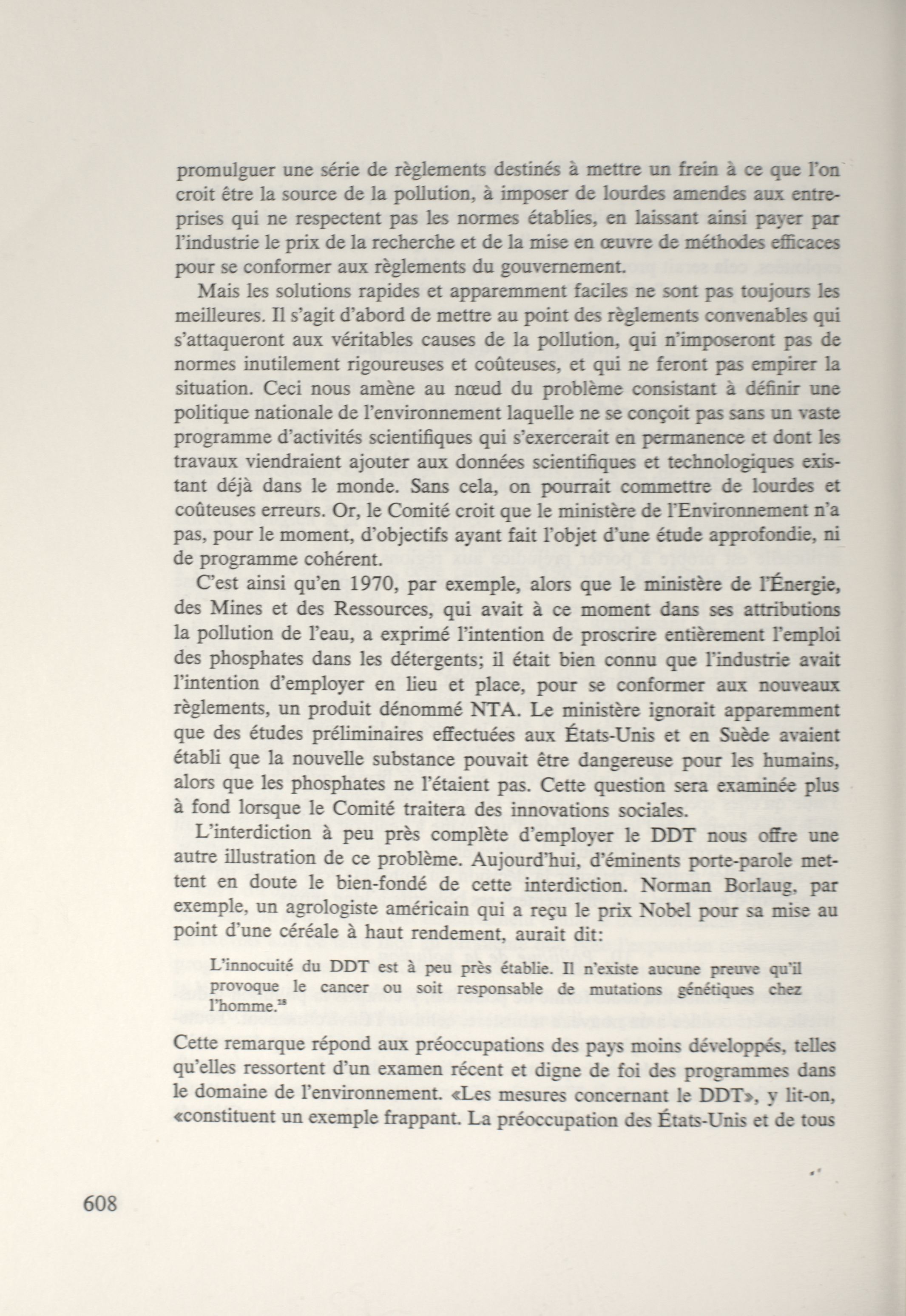 promulguer une série de règlements destinés à mettre un frein à ce que l'on croit être la source de la pollution, à imposer de lourdes amendes aux entreprises qui ne respectent pas les normes établies, en laissant ainsi payer par l'industrie le prix de la recherche et de la mise en œuvre de méthodes efficaces pour se conformer aux règlements du gouvernement.

Mais les solutions rapides et apparemment faciles ne sont pas toujours les meilleures. Il s'agit d'abord de mettre au point des règlements convenables qui s'attaqueront aux véritables causes de la pollution, qui n'imposeront pas de normes inutilement rigoureuses et coûteuses, et qui ne feront pas empirer la situation. Ceci nous amène au nœud du problème consistant à définir une politique nationale de l'environnement laquelle ne se conçoit pas sans un vaste programme d'activités scientifiques qui s'exercerait en permanence et dont les travaux viendraient ajouter aux données scientifiques et technologiques existant déjà dans le monde. Sans cela, on pourrait commettre de lourdes et coûteuses erreurs. Or, le Comité croit que le ministère de l'Environnement n'a pas, pour le moment, d'objectifs ayant fait l'objet d'une étude approfondie, ni de programme cohérent.

C'est ainsi qu'en 1970, par exemple, alors que le ministère de l'Énergie, des Mines et des Ressources, qui avait à ce moment dans ses attributions la pollution de l'eau, a exprimé l'intention de proscrire entièrement l'emploi des phosphates dans les détergents; il était bien connu que l'industrie avait l'intention d'employer en lieu et place, pour se conformer aux nouveaux règlements, un produit dénommé NTA. Le ministère ignorait apparemment que des études préliminaires effectuées aux États-Unis et en Suède avaient établi que la nouvelle substance pouvait être dangereuse pour les humains, alors que les phosphates ne l'étaient pas. Cette question sera examinée plus à fond lorsque le Comité traitera des innovations sociales.

L'interdiction à peu près complète d'employer le DDT nous offre une autre illustration de ce problème. Aujourd'hui, d'éminents porte-parole mettent en doute le bien-fondé de cette interdiction. Norman Borlaug, par exemple, un agrologiste américain qui a reçu le prix Nobel pour sa mise au point d'une céréale à haut rendement, aurait dit:

L'innocuité du DDT est à peu près établie. Il n'existe aucune preuve qu'il provoque le cancer ou soit responsable de mutations génétiques chez l'homme.$^{18}$

Cette remarque répond aux préoccupations des pays moins développés, telles qu'elles ressortent d'un examen récent et digne de foi des programmes dans le domaine de l'environnement. «Les mesures concernant le DDT», y lit-on, «constituent un exemple frappant. La préoccupation des États-Unis et de tous

608